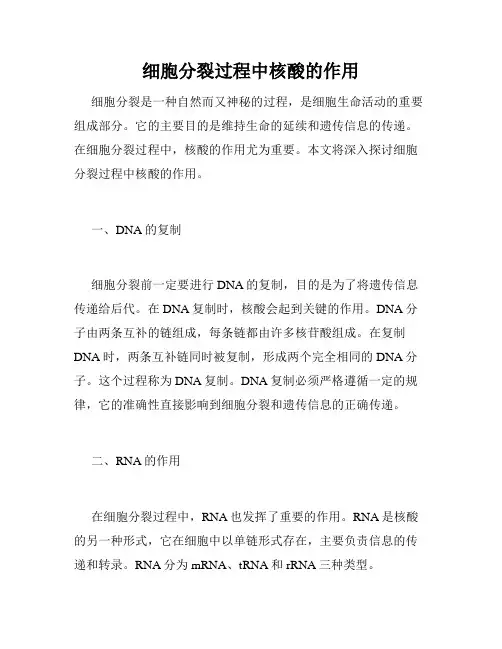 细胞分裂过程中核酸的作用

细胞分裂是一种自然而又神秘的过程，是细胞生命活动的重要组成部分。它的主要目的是维持生命的延续和遗传信息的传递。在细胞分裂过程中，核酸的作用尤为重要。本文将深入探讨细胞分裂过程中核酸的作用。

一、DNA的复制

细胞分裂前一定要进行DNA的复制，目的是为了将遗传信息传递给后代。在DNA复制时，核酸会起到关键的作用。DNA分子由两条互补的链组成，每条链都由许多核苷酸组成。在复制DNA时，两条互补链同时被复制，形成两个完全相同的DNA分子。这个过程称为DNA复制。DNA复制必须严格遵循一定的规律，它的准确性直接影响到细胞分裂和遗传信息的正确传递。

二、RNA的作用

在细胞分裂过程中，RNA也发挥了重要的作用。RNA是核酸的另一种形式，它在细胞中以单链形式存在，主要负责信息的传递和转录。RNA分为mRNA、tRNA和rRNA三种类型。